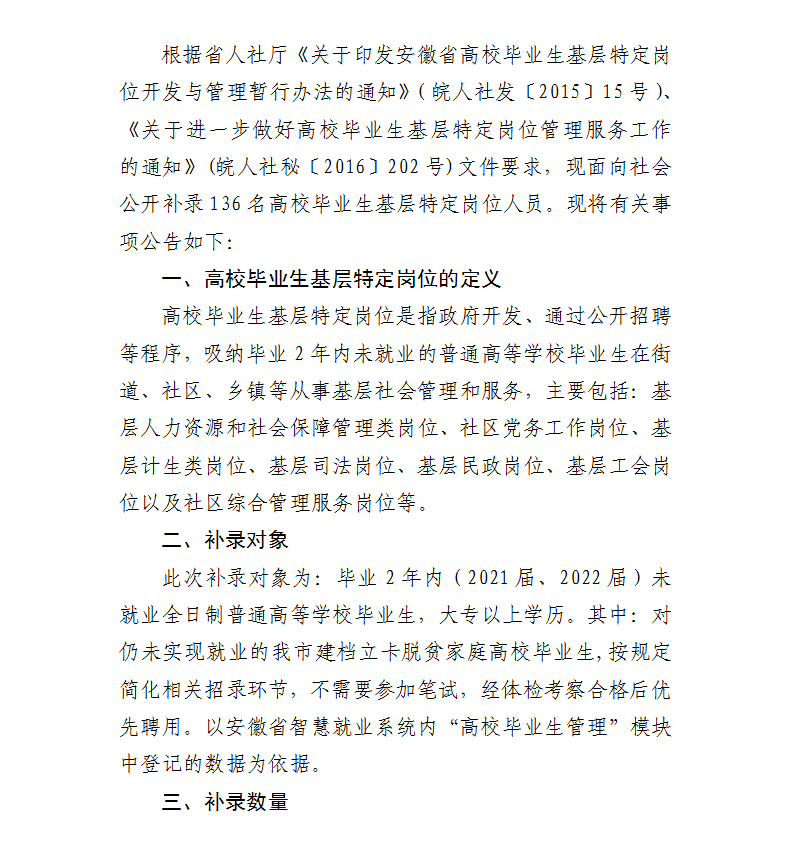 根据省人社厅《关于印发安徽省高校毕业生基层特定岗位开发与管理暂行办法的通知》（皖人社发〔2015〕15号）、《关于进一步做好高校毕业生基层特定岗位管理服务工作的通知》(皖人社秘〔2016〕202号)文件要求，现面向社会公开补录136名高校毕业生基层特定岗位人员。现将有关事项公告如下:

一、高校毕业生基层特定岗位的定义

高校毕业生基层特定岗位是指政府开发、通过公开招聘等程序，吸纳毕业2年内未就业的普通高等学校毕业生在街道、社区、乡镇等从事基层社会管理和服务，主要包括：基层人力资源和社会保障管理类岗位、社区党务工作岗位、基层计生类岗位、基层司法岗位、基层民政岗位、基层工会岗位以及社区综合管理服务岗位等。

二、补录对象

此次补录对象为：毕业2年内（2021届、2022届）未就业全日制普通高等学校毕业生，大专以上学历。其中：对仍未实现就业的我市建档立卡脱贫家庭高校毕业生,按规定简化相关招录环节，不需要参加笔试，经体检考察合格后优先聘用。以安徽省智慧就业系统内“高校毕业生管理”模块中登记的数据为依据。

三、补录数量